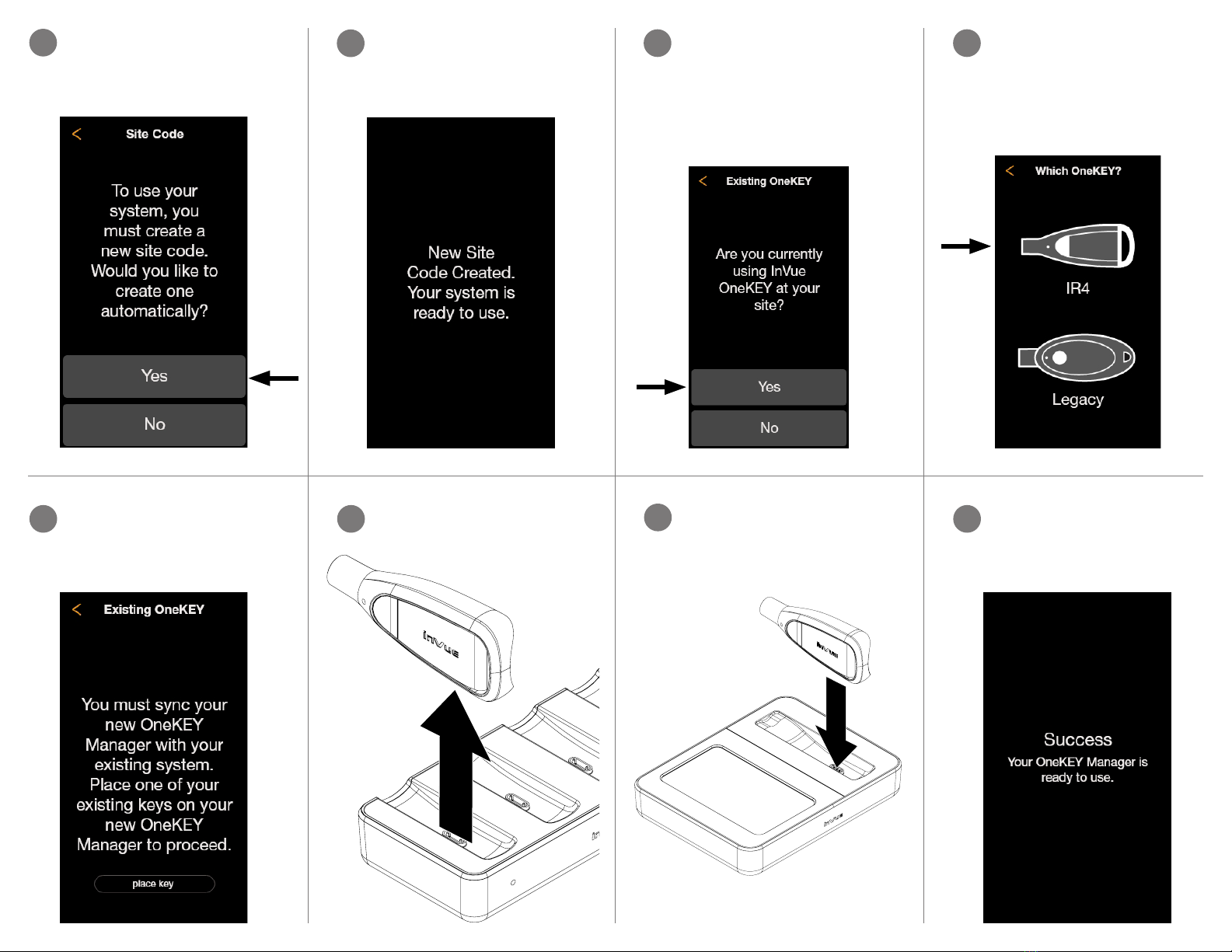 < Site Code

To use your system, you must create a new site code. Would you like to create one automatically?

Yes

No

New Site Code Created. Your system is ready to use.

< Existing OneKEY

Are you currently using InVue OneKEY at your site?

Yes

No

< Which OneKEY?

IR4

Legacy

< Existing OneKEY

You must sync your new OneKEY Manager with your existing system. Place one of your existing keys on your new OneKEY Manager to proceed.

place key

InVue

InVue

InVue

Success

Your OneKEY Manager is ready to use.